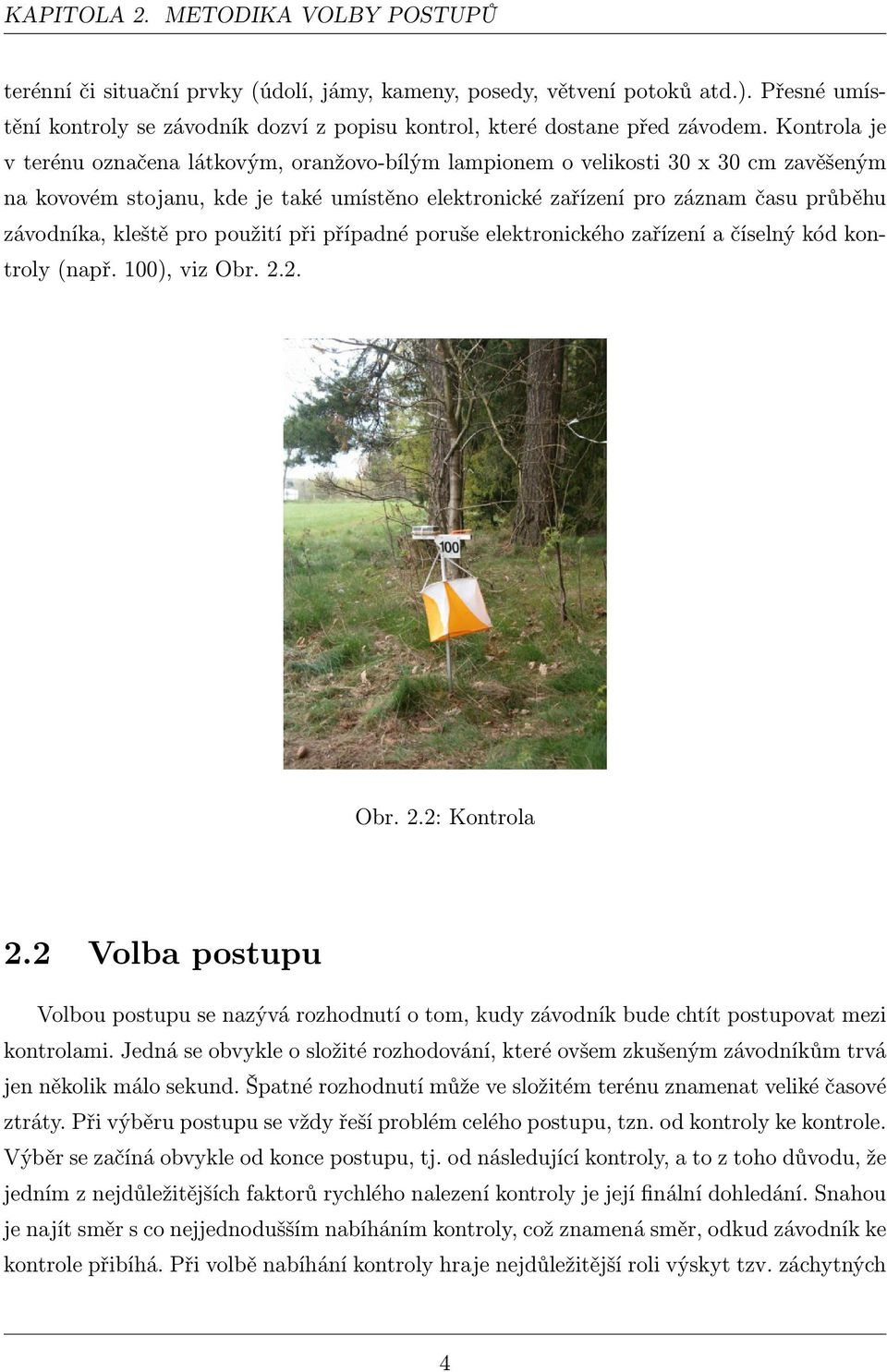 KAPITOLA 2. METODIKA VOLBY POSTUPŮ

terénní či situační prvky (údolí, jámy, kameny, posedy, větvení potoků atd.). Přesné umístění kontroly se závodník dozví z popisu kontrol, které dostane před závodem. Kontrola je v terénu označena látkovým, oranžovo-bílým lampionem o velikosti 30 x 30 cm zavěšeným na kovovém stojanu, kde je také umístěno elektronické zařízení pro záznam času průběhu závodníka, kleště pro použití při případné poruše elektronického zařízení a číselný kód kontroly (např. 100), viz Obr. 2.2.

100

Obr. 2.2: Kontrola

2.2 Volba postupu

Volbou postupu se nazývá rozhodnutí o tom, kudy závodník bude chtít postupovat mezi kontrolami. Jedná se obvykle o složité rozhodování, které ovšem zkušeným závodníkům trvá jen několik málo sekund. Špatné rozhodnutí může ve složitém terénu znamenat veliké časové ztráty. Při výběru postupu se vždy řeší problém celého postupu, tzn. od kontroly ke kontrole. Výběr se začíná obvykle od konce postupu, tj. od následující kontroly, a to z toho důvodu, že jedním z nejdůležitějších faktorů rychlého nalezení kontroly je její finální dohledání. Snahou je najít směr s co nejjednodušším nabíháním kontroly, což znamená směr, odkud závodník ke kontrole přibíhá. Při volbě nabíhání kontroly hraje nejdůležitější roli výskyt tzv. záchytných

4